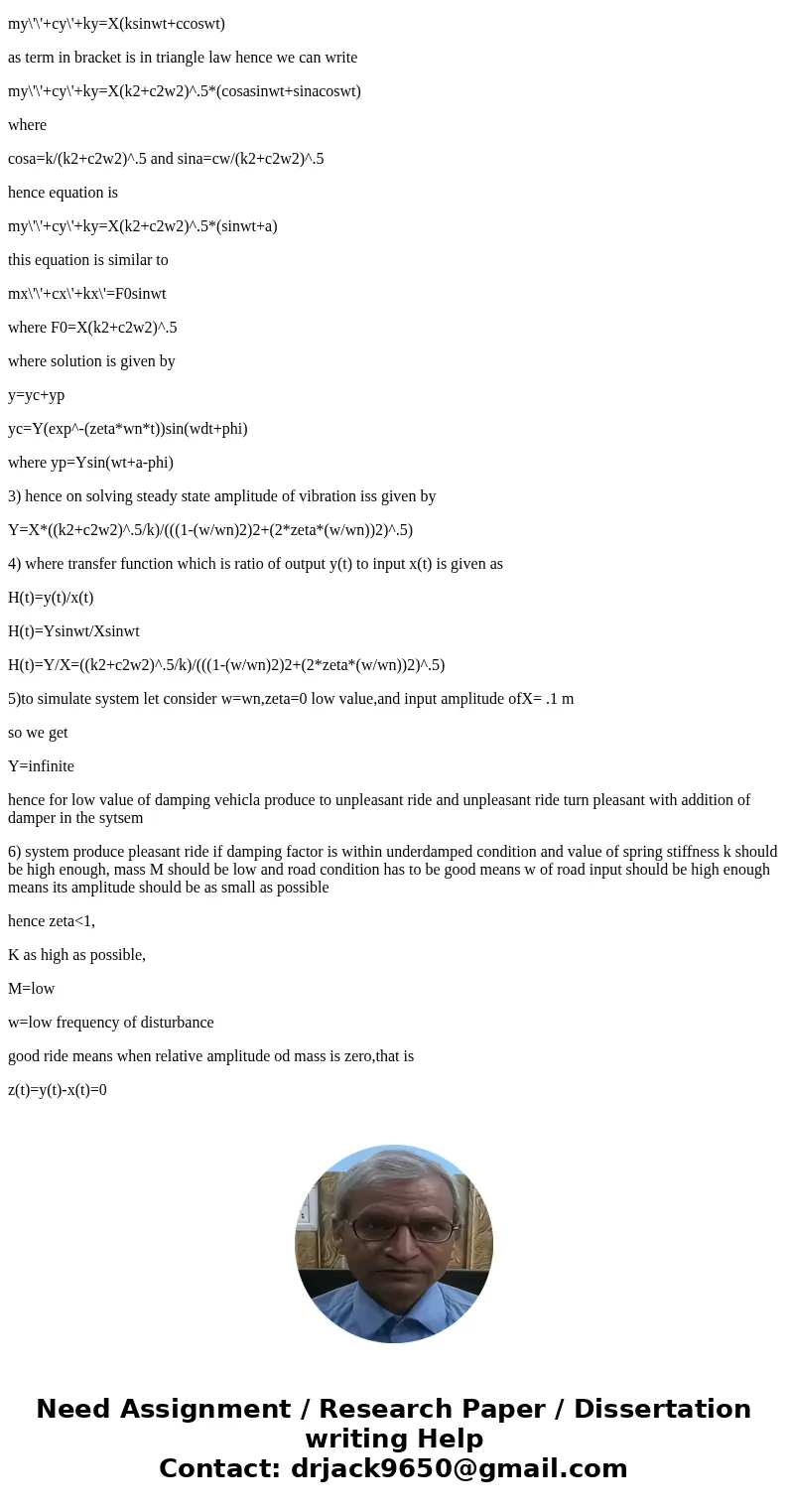 my\'\'+cy\'+ky=X(ksinwt+ccoswt)

as term in bracket is in triangle law hence we can write

my\'\'+cy\'+ky=X(k2+c2w2)^.5*(cosasinwt+sinacoswt)

where

cosa=k/(k2+c2w2)^.5 and sina=cw/(k2+c2w2)^.5

hence equation is

my\'\'+cy\'+ky=X(k2+c2w2)^.5*(sinwt+a)

this equation is similar to

mx\'\'+cx\'+kx\'=F0sinwt

where F0=X(k2+c2w2)^.5

where solution is given by

y=yc+yp

yc=Y(exp^-(zeta*wn*t))sin(wdt+phi)

where yp=Ysin(wt+a-phi)

3) hence on solving steady state amplitude of vibration iss given by

Y=X*((k2+c2w2)^.5/k)/(((1-(w/wn)2)2+(2*zeta*(w/wn))2)^.5)

4) where transfer function which is ratio of output y(t) to input x(t) is given as

H(t)=y(t)/x(t)

H(t)=Ysinwt/Xsinwt

H(t)=Y/X=((k2+c2w2)^.5/k)/(((1-(w/wn)2)2+(2*zeta*(w/wn))2)^.5)

5)to simulate system let consider w=wn,zeta=0 low value,and input amplitude ofX= .1 m

so we get

Y=infinite

hence for low value of damping vehicla produce to unpleasant ride and unpleasant ride turn pleasant with addition of damper in the sytsem

6) system produce pleasant ride if damping factor is within underdamped condition and value of spring stiffness k should be high enough, mass M should be low and road condition has to be good means w of road input should be high enough means its amplitude should be as small as possible

hence zeta<1,

K as high as possible,

M=low

w=low frequency of disturbance

good ride means when relative amplitude od mass is zero,that is

z(t)=y(t)-x(t)=0

Need Assignment / Research Paper / Dissertation writing Help
Contact: drjack9650@gmail.com